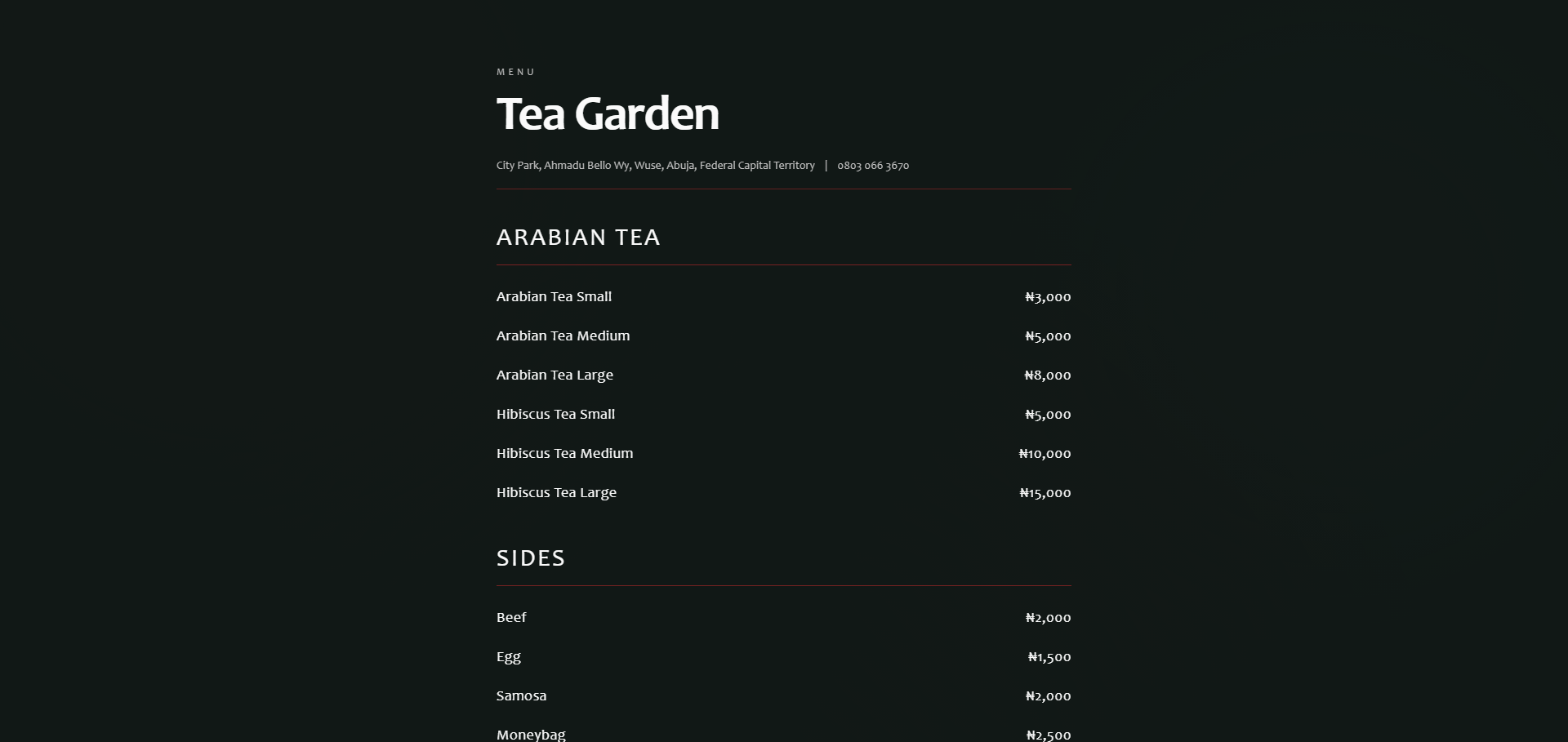 MENU

Tea Garden

City Park, Ahmadu Bello Wy, Wuse, Abuja, Federal Capital Territory | 0803 066 3670

ARABIAN TEA

| | |
|---|---|
| Arabian Tea Small | ₦3,000 |
| Arabian Tea Medium | ₦5,000 |
| Arabian Tea Large | ₦8,000 |
| Hibiscus Tea Small | ₦5,000 |
| Hibiscus Tea Medium | ₦10,000 |
| Hibiscus Tea Large | ₦15,000 |

SIDES

| | |
|---|---|
| Beef | ₦2,000 |
| Egg | ₦1,500 |
| Samosa | ₦2,000 |
| Moneybag | ₦2,500 |